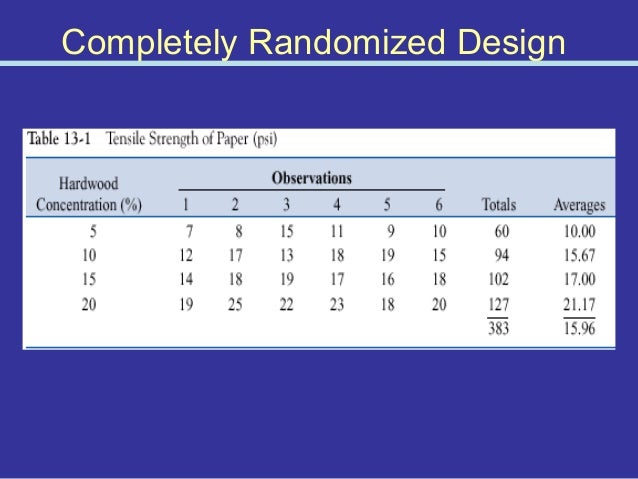 Completely Randomized Design

Table 13-1 Tensile Strength of Paper (psi)

| Hardwood Concentration (%) | Observations 1 | 2 | 3 | 4 | 5 | 6 | Totals | Averages |
|---|---|---|---|---|---|---|---|---|
| 5 | 7 | 8 | 15 | 11 | 9 | 10 | 60 | 10.00 |
| 10 | 12 | 17 | 13 | 18 | 19 | 15 | 94 | 15.67 |
| 15 | 14 | 18 | 19 | 17 | 16 | 18 | 102 | 17.00 |
| 20 | 19 | 25 | 22 | 23 | 18 | 20 | 127 | 21.17 |
| | | | | | | | 383 | 15.96 |